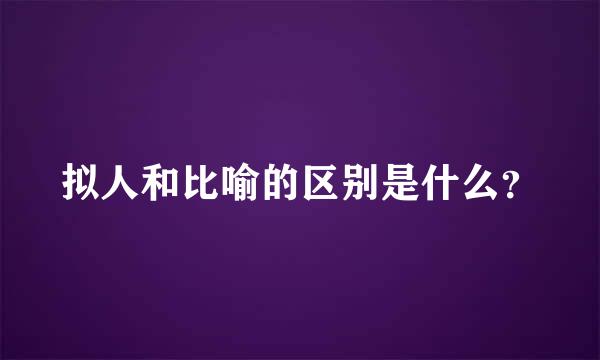 拟人和比喻的区别是什么?